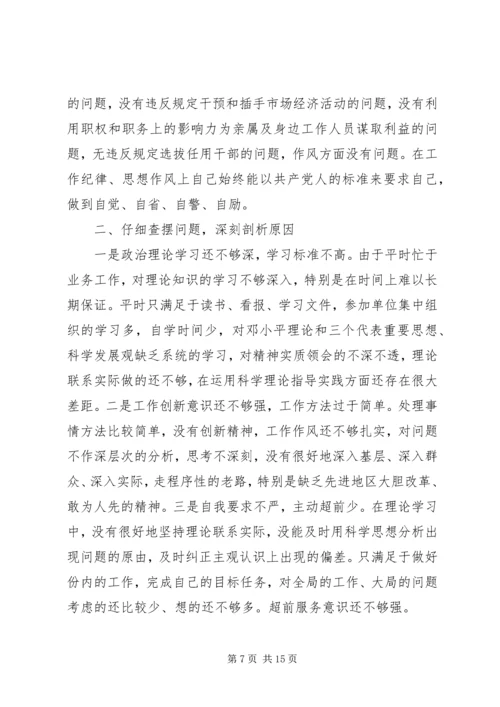 的问题，没有违反规定干预和插手市场经济活动的问题，没有利用职权和职务上的影响力为亲属及身边工作人员谋取利益的问题，无违反规定选拔任用干部的问题，作风方面没有问题。在工作纪律、思想作风上自己始终能以共产党人的标准来要求自己，做到自觉、自省、自警、自励。

二、仔细查摆问题，深刻剖析原因

一是政治理论学习还不够深，学习标准不高。由于平时忙于业务工作，对理论知识的学习不够深入，特别是在时间上难以长期保证。平时只满足于读书、看报、学习文件，参加单位集中组织的学习多，自学时间少，对邓小平理论和三个代表重要思想、科学发展观缺乏系统的学习，对精神实质领会的不深不透，理论联系实际做的还不够，在运用科学理论指导实践方面还存在很大差距。二是工作创新意识还不够强，工作方法过于简单。处理事情方法比较简单，没有创新精神，工作作风还不够扎实，对问题不作深层次的分析，思考不深刻，没有很好地深入基层、深入群众、深入实际，走程序性的老路，特别是缺乏先进地区大胆改革、敢为人先的精神。三是自我要求不严，主动超前少。在理论学习中，没有很好地坚持理论联系实际，没能及时用科学思想分析出现问题的原由，及时纠正主观认识上出现的偏差。只满足于做好份内的工作，完成自己的目标任务，对全局的工作、大局的问题考虑的还比较少、想的还不够多。超前服务意识还不够强。

第 7 页 共 15 页